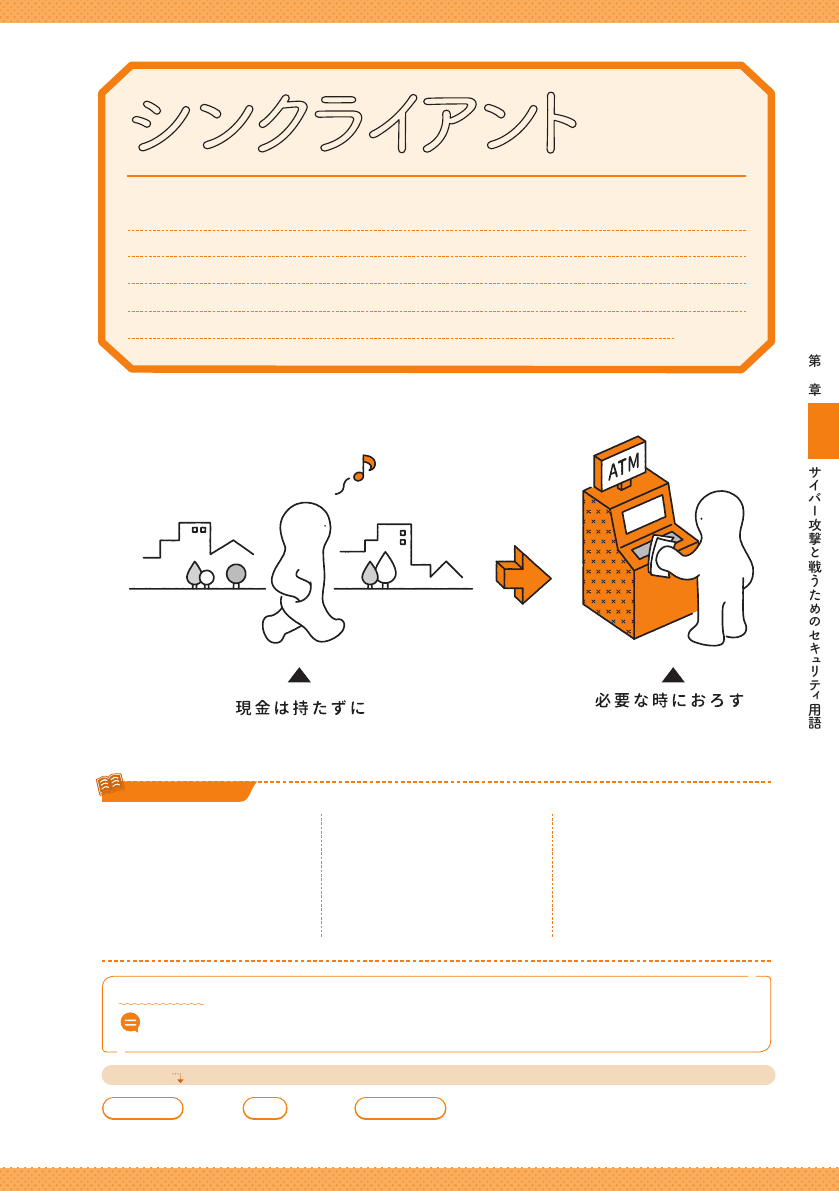 シンクライアント

ATM

現金は持たずに

必要な時におろす

第

章

サイバー攻撃と戦うためのセキュリティ用語